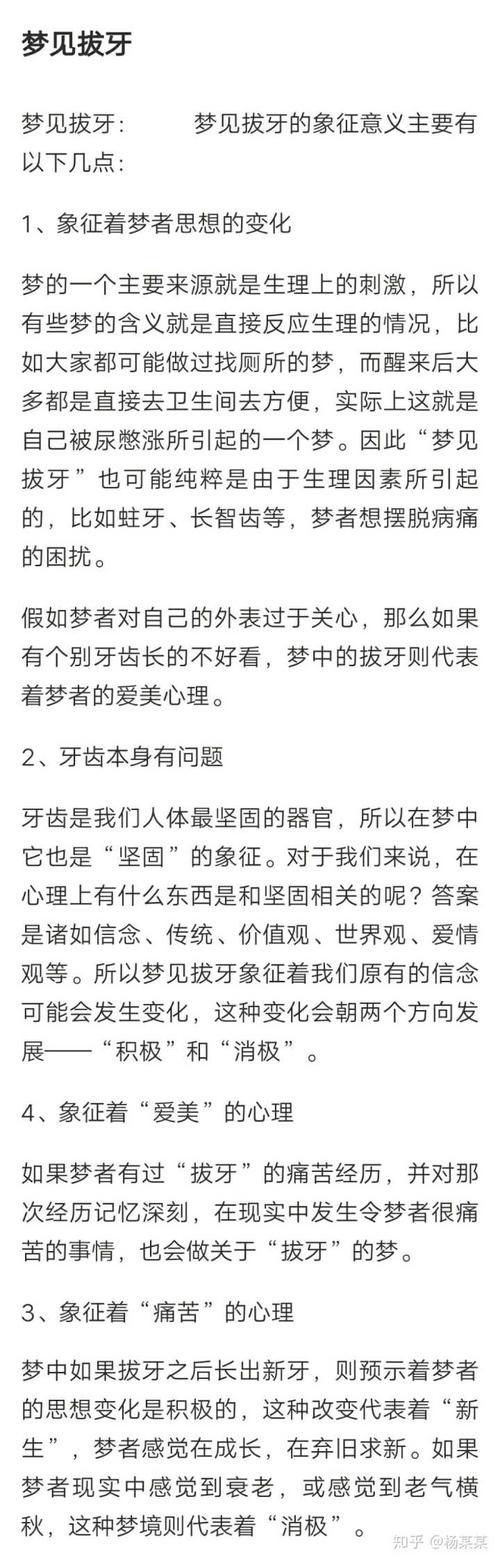 梦见拔牙

梦见拔牙：　　梦见拔牙的象征意义主要有以下几点：

1、象征着梦者思想的变化

梦的一个主要来源就是生理上的刺激，所以有些梦的含义就是直接反应生理的情况，比如大家都可能做过找厕所的梦，而醒来后大多都是直接去卫生间去方便，实际上这就是自己被尿憋涨所引起的一个梦。因此“梦见拔牙”也可能纯粹是由于生理因素所引起的，比如蛀牙、长智齿等，梦者想摆脱病痛的困扰。

假如梦者对自己的外表过于关心，那么如果有个别牙齿长的不好看，梦中的拔牙则代表着梦者的爱美心理。

2、牙齿本身有问题

牙齿是我们人体最坚固的器官，所以在梦中它也是“坚固”的象征。对于我们来说，在心理上有什么东西是和坚固相关的呢？答案是诸如信念、传统、价值观、世界观、爱情观等。所以梦见拔牙象征着我们原有的信念可能会发生变化，这种变化会朝两个方向发展——“积极”和“消极”。

4、象征着“爱美”的心理

如果梦者有过“拔牙”的痛苦经历，并对那次经历记忆深刻，在现实中发生令梦者很痛苦的事情，也会做关于“拔牙”的梦。

3、象征着“痛苦”的心理

梦中如果拔牙之后长出新牙，则预示着梦者的思想变化是积极的，这种改变代表着“新生”，梦者感觉在成长，在弃旧求新。如果梦者现实中感觉到衰老，或感觉到老气横秋，这种梦境则代表着“消极”。

知乎 @杨某某